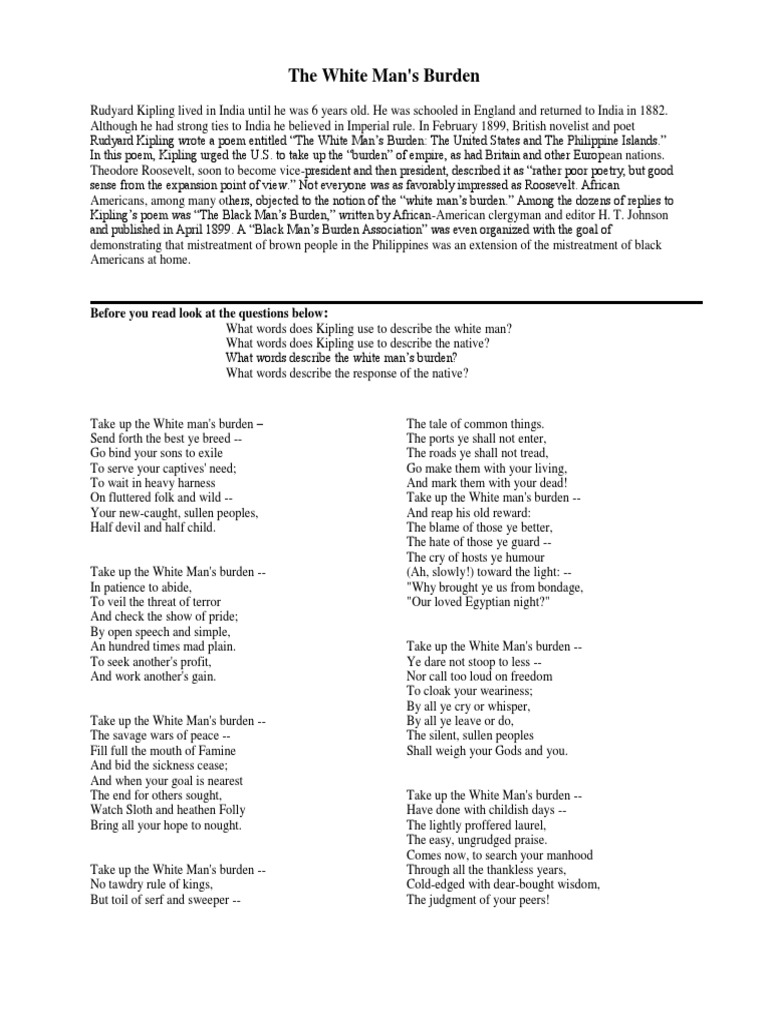 The White Man's Burden

Rudyard Kipling lived in India until he was 6 years old. He was schooled in England and returned to India in 1882. Although he had strong ties to India he believed in Imperial rule. In February 1899, British novelist and poet Rudyard Kipling wrote a poem entitled "The White Man's Burden: The United States and The Philippine Islands." In this poem, Kipling urged the U.S. to take up the "burden" of empire, as had Britain and other European nations. Theodore Roosevelt, soon to become vice-president and then president, described it as "rather poor poetry, but good sense from the expansion point of view." Not everyone was as favorably impressed as Roosevelt. African Americans, among many others, objected to the notion of the "white man's burden." Among the dozens of replies to Kipling's poem was "The Black Man's Burden," written by African-American clergyman and editor H. T. Johnson and published in April 1899. A "Black Man's Burden Association" was even organized with the goal of demonstrating that mistreatment of brown people in the Philippines was an extension of the mistreatment of black Americans at home.

Before you read look at the questions below:
What words does Kipling use to describe the white man?
What words does Kipling use to describe the native?
What words describe the white man's burden?
What words describe the response of the native?

Take up the White man's burden –
Send forth the best ye breed --
Go bind your sons to exile
To serve your captives' need;
To wait in heavy harness
On fluttered folk and wild --
Your new-caught, sullen peoples,
Half devil and half child.

Take up the White Man's burden --
In patience to abide,
To veil the threat of terror
And check the show of pride;
By open speech and simple,
An hundred times mad plain.
To seek another's profit,
And work another's gain.

Take up the White Man's burden --
The savage wars of peace --
Fill full the mouth of Famine
And bid the sickness cease;
And when your goal is nearest
The end for others sought,
Watch Sloth and heathen Folly
Bring all your hope to nought.

Take up the White Man's burden --
No tawdry rule of kings,
But toil of serf and sweeper --
The tale of common things.
The ports ye shall not enter,
The roads ye shall not tread,
Go make them with your living,
And mark them with your dead!
Take up the White man's burden --
And reap his old reward:
The blame of those ye better,
The hate of those ye guard --
The cry of hosts ye humour
(Ah, slowly!) toward the light: --
"Why brought ye us from bondage,
"Our loved Egyptian night?"

Take up the White Man's burden --
Ye dare not stoop to less --
Nor call too loud on freedom
To cloak your weariness;
By all ye cry or whisper,
By all ye leave or do,
The silent, sullen peoples
Shall weigh your Gods and you.

Take up the White Man's burden --
Have done with childish days --
The lightly proffered laurel,
The easy, ungrudged praise.
Comes now, to search your manhood
Through all the thankless years,
Cold-edged with dear-bought wisdom,
The judgment of your peers!